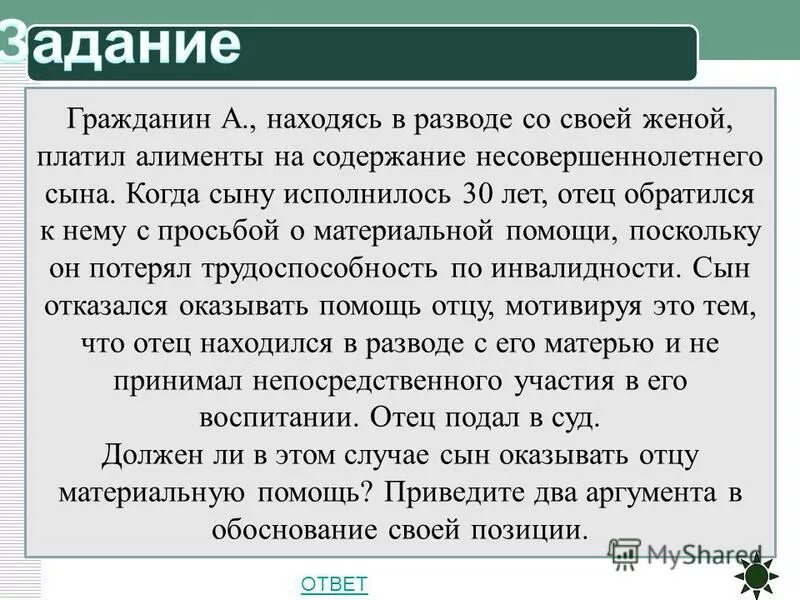 Задание

Гражданин А., находясь в разводе со своей женой, платил алименты на содержание несовершеннолетнего сына. Когда сыну исполнилось 30 лет, отец обратился к нему с просьбой о материальной помощи, поскольку он потерял трудоспособность по инвалидности. Сын отказался оказывать помощь отцу, мотивируя это тем, что отец находился в разводе с его матерью и не принимал непосредственного участия в его воспитании. Отец подал в суд.
Должен ли в этом случае сын оказывать отцу материальную помощь? Приведите два аргумента в обоснование своей позиции.

MyShared

ОТВЕТ